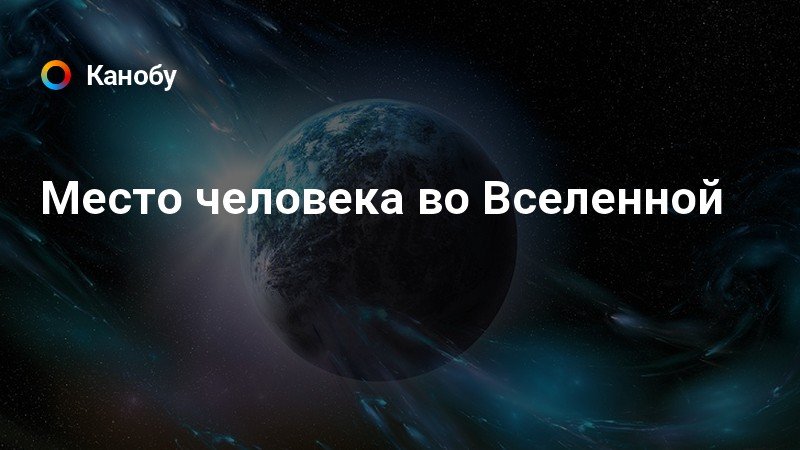 Канобу

Место человека во Вселенной